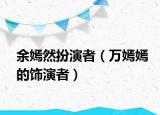 余嫣然扮演者（万嫣嫣的饰演者）